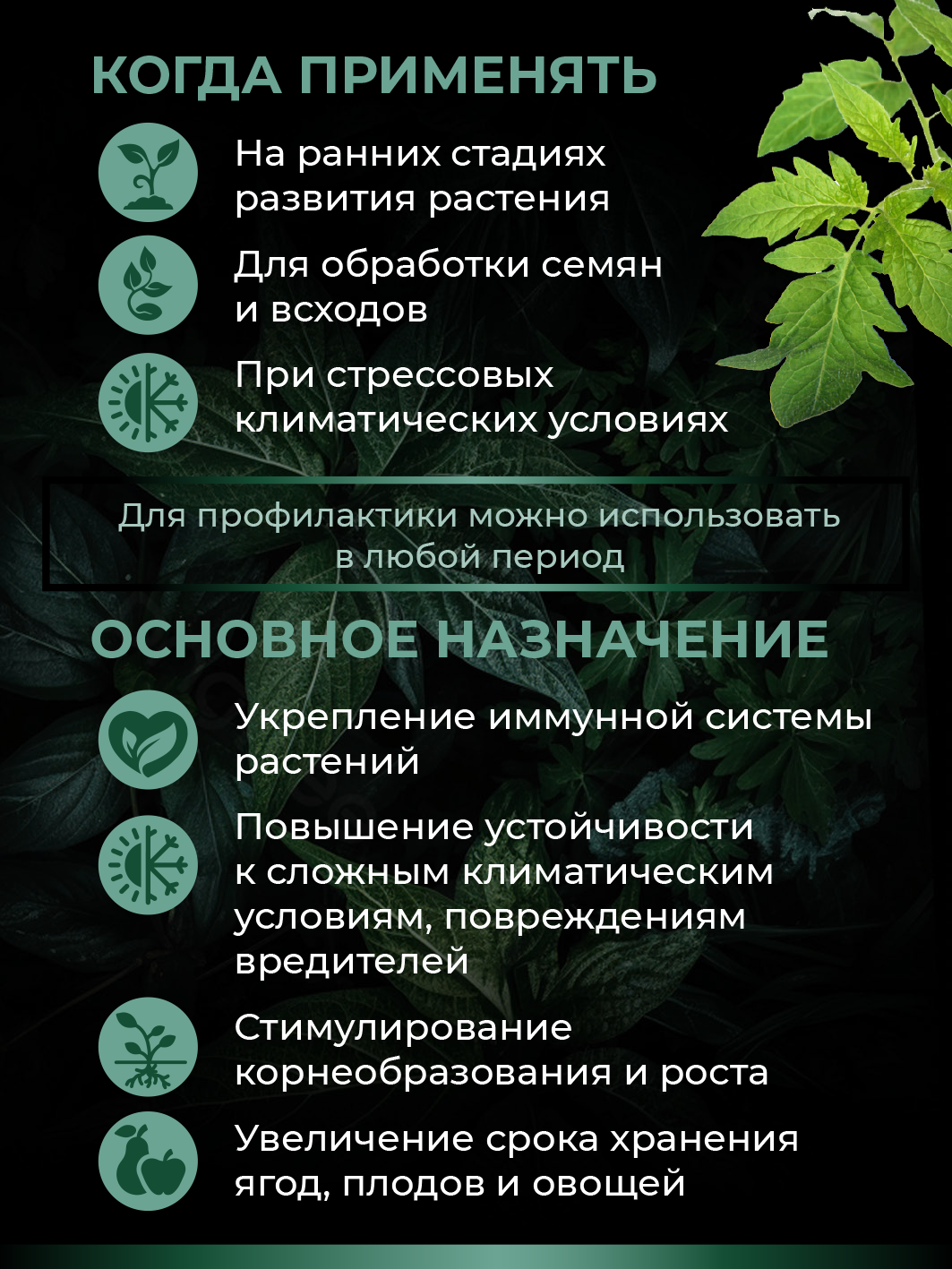 КОГДА ПРИМЕНЯТЬ

На ранних стадиях развития растения

Для обработки семян и всходов

При стрессовых климатических условиях

Для профилактики можно использовать в любой период

ОСНОВНОЕ НАЗНАЧЕНИЕ

Укрепление иммунной системы растений

Повышение устойчивости к сложным климатическим условиям, повреждениям вредителей

Стимулирование корнеобразования и роста

Увеличение срока хранения ягод, плодов и овощей